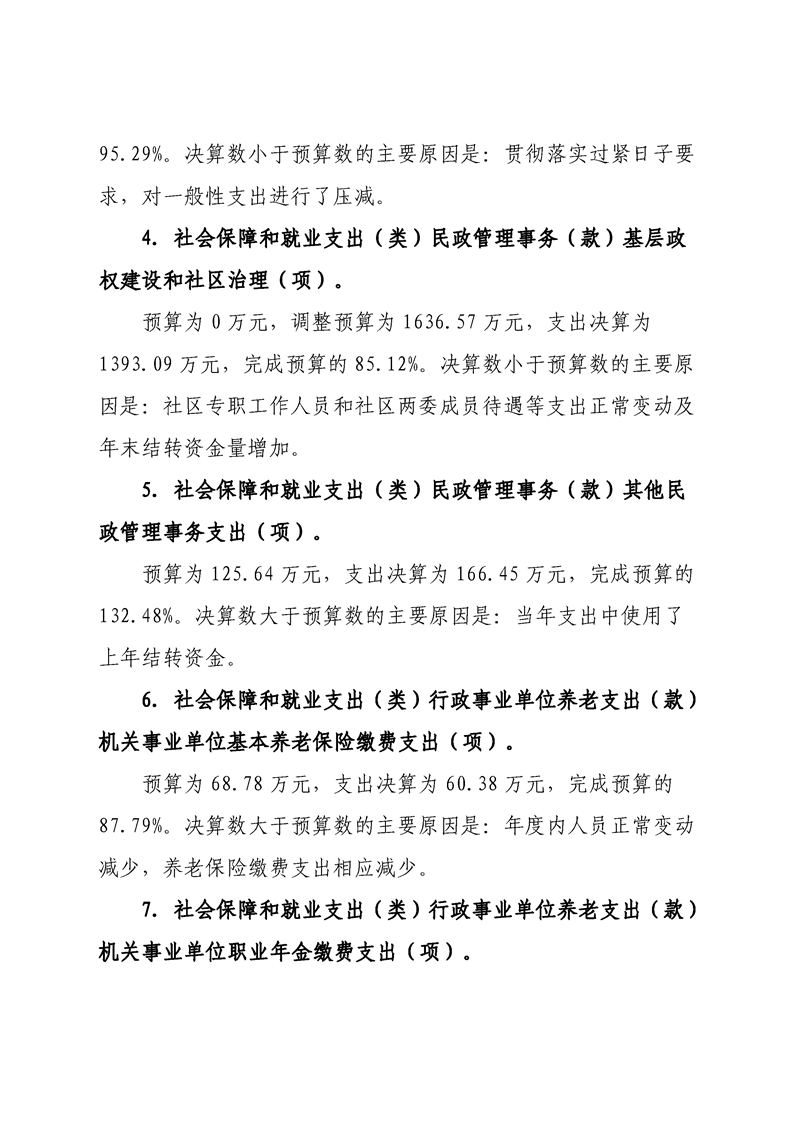 95.29%。决算数小于预算数的主要原因是：贯彻落实过紧日子要求，对一般性支出进行了压减。

4. 社会保障和就业支出（类）民政管理事务（款）基层政权建设和社区治理（项）。

预算为 0 万元，调整预算为 1636.57 万元，支出决算为 1393.09 万元，完成预算的 85.12%。决算数小于预算数的主要原因是：社区专职工作人员和社区两委成员待遇等支出正常变动及年末结转资金量增加。

5. 社会保障和就业支出（类）民政管理事务（款）其他民政管理事务支出（项）。

预算为 125.64 万元，支出决算为 166.45 万元，完成预算的 132.48%。决算数大于预算数的主要原因是：当年支出中使用了上年结转资金。

6. 社会保障和就业支出（类）行政事业单位养老支出（款）机关事业单位基本养老保险缴费支出（项）。

预算为 68.78 万元，支出决算为 60.38 万元，完成预算的 87.79%。决算数大于预算数的主要原因是：年度内人员正常变动减少，养老保险缴费支出相应减少。

7. 社会保障和就业支出（类）行政事业单位养老支出（款）机关事业单位职业年金缴费支出（项）。